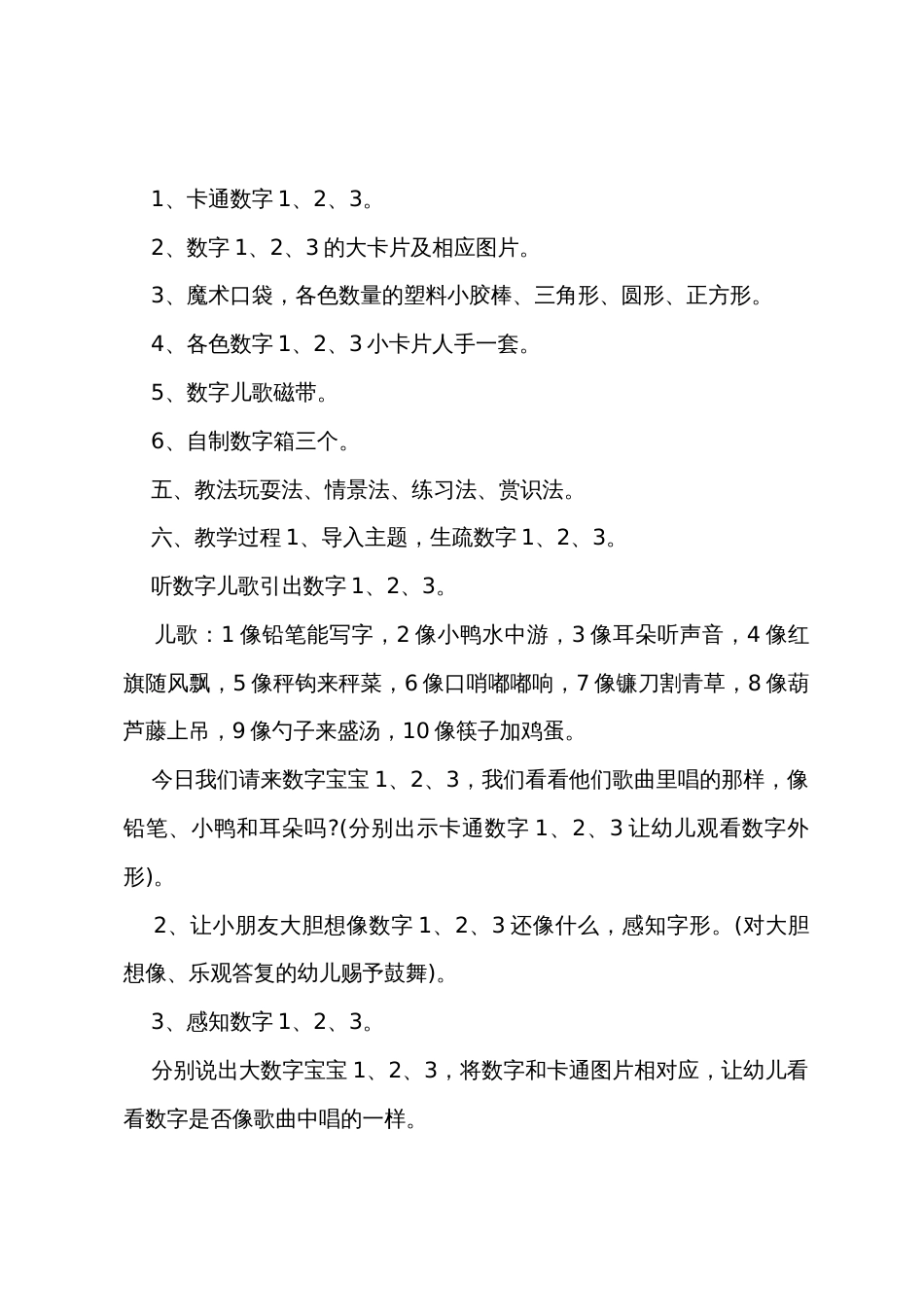 1、卡通数字 1、2、3。

2、数字 1、2、3 的大卡片及相应图片。

3、魔术口袋，各色数量的塑料小胶棒、三角形、圆形、正方形。

4、各色数字 1、2、3 小卡片人手一套。

5、数字儿歌磁带。

6、自制数字箱三个。

五、教法玩耍法、情景法、练习法、赏识法。

六、教学过程 1、导入主题，生疏数字 1、2、3。

听数字儿歌引出数字 1、2、3。

儿歌：1 像铅笔能写字，2 像小鸭水中游，3 像耳朵听声音，4 像红旗随风飘，5 像秤钩来秤菜，6 像口哨嘟嘟响，7 像镰刀割青草，8 像葫芦藤上吊，9 像勺子来盛汤，10 像筷子加鸡蛋。

今日我们请来数字宝宝 1、2、3，我们看看他们歌曲里唱的那样，像铅笔、小鸭和耳朵吗?(分别出示卡通数字 1、2、3 让幼儿观看数字外形)。

2、让小朋友大胆想像数字 1、2、3 还像什么，感知字形。(对大胆想像、乐观答复的幼儿赐予鼓舞)。

3、感知数字 1、2、3。

分别说出大数字宝宝 1、2、3，将数字和卡通图片相对应，让幼儿看看数字是否像歌曲中唱的一样。